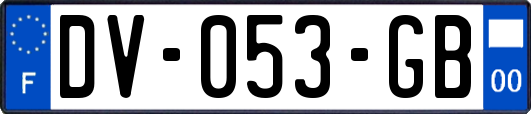 F
DV-053-GB
00